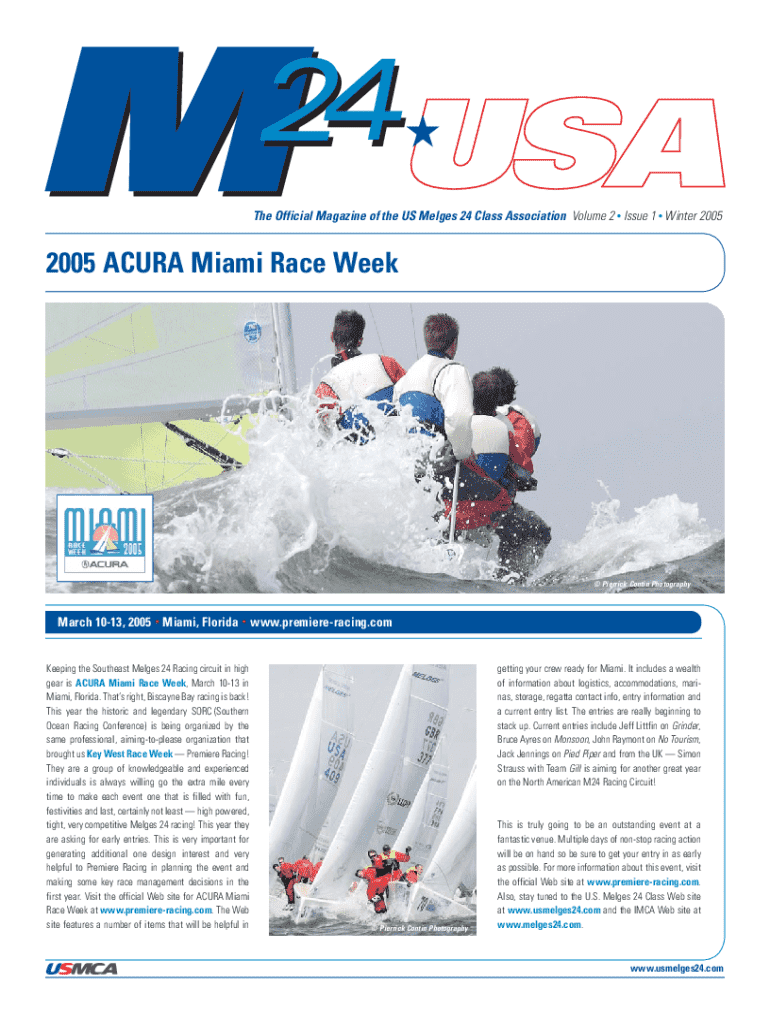 M24 USA

The Official Magazine of the US Melges 24 Class Association Volume 2 • Issue 1 • Winter 2005

2005 ACURA Miami Race Week

MIAMI RACE WEEK 2005 ACURA

© Pierrick Contin Photography

March 10-13, 2005 • Miami, Florida • www.premiere-racing.com

Keeping the Southeast Melges 24 Racing circuit in high gear is ACURA Miami Race Week, March 10-13 in Miami, Florida. That's right, Biscayne Bay racing is back! This year the historic and legendary SORC (Southern Ocean Racing Conference) is being organized by the same professional, aiming-to-please organization that brought us Key West Race Week — Premiere Racing! They are a group of knowledgeable and experienced individuals is always willing go the extra mile every time to make each event one that is filled with fun, festivities and last, certainly not least — high powered, tight, very competitive Melges 24 racing! This year they are asking for early entries. This is very important for generating additional one design interest and very helpful to Premiere Racing in planning the event and making some key race management decisions in the first year. Visit the official Web site for ACURA Miami Race Week at www.premiere-racing.com. The Web site features a number of items that will be helpful in

© Pierrick Contin Photography

getting your crew ready for Miami. It includes a wealth of information about logistics, accommodations, marinas, storage, regatta contact info, entry information and a current entry list. The entries are really beginning to stack up. Current entries include Jeff Littfin on Grinder, Bruce Ayres on Monsoon, John Raymont on No Tourism, Jack Jennings on Pied Piper and from the UK — Simon Strauss with Team Gill is aiming for another great year on the North American M24 Racing Circuit!

This is truly going to be an outstanding event at a fantastic venue. Multiple days of non-stop racing action will be on hand so be sure to get your entry in as early as possible. For more information about this event, visit the official Web site at www.premiere-racing.com. Also, stay tuned to the U.S. Melges 24 Class Web site at www.usmelges24.com and the IMCA Web site at www.melges24.com.

USMCA

www.usmelges24.com